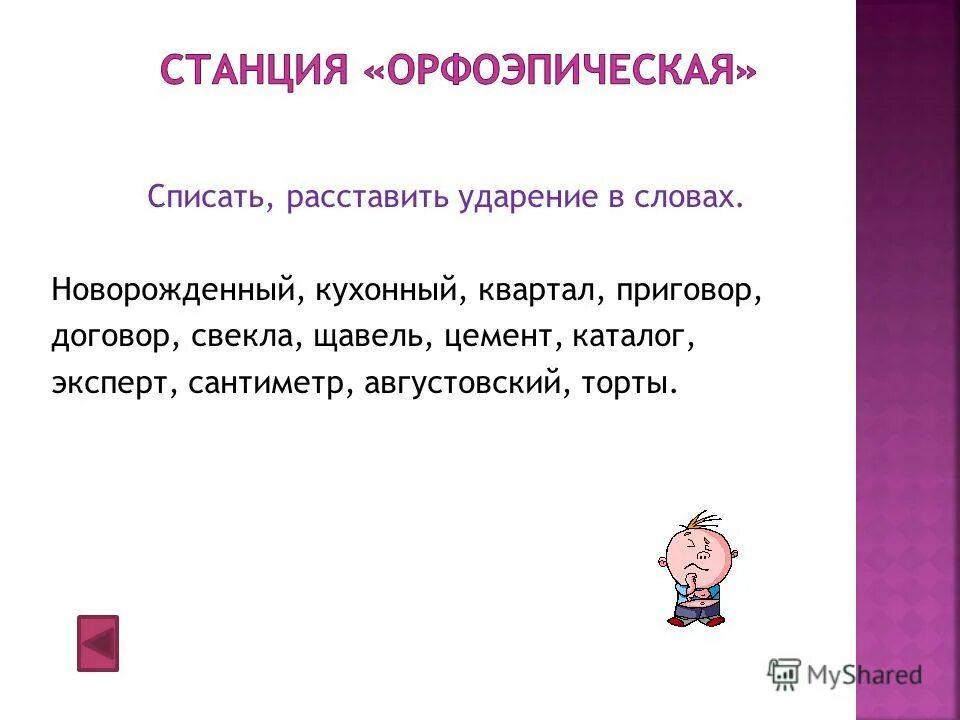 СТАНЦИЯ «ОРФОЭПИЧЕСКАЯ»

Списать, расставить ударение в словах.

Новорожденный, кухонный, квартал, приговор, договор, свекла, щавель, цемент, каталог, эксперт, сантиметр, августовский, торты.

MyShared